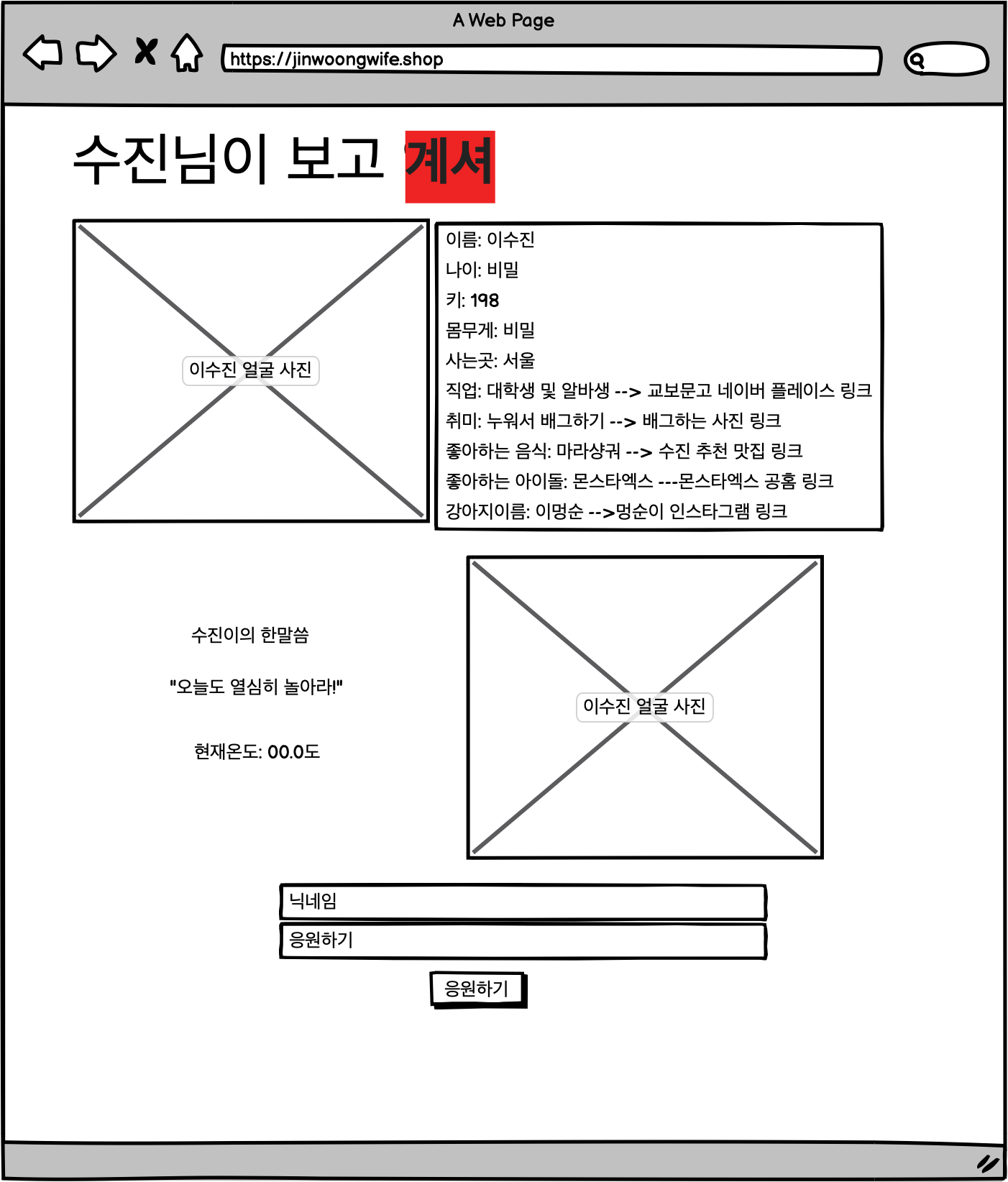 A Web Page

https://jinwoongwife.shop

수진님이 보고 계셔

이수진 얼굴 사진

이름: 이수진
나이: 비밀
키: 198
몸무게: 비밀
사는곳: 서울
직업: 대학생 및 알바생 --> 교보문고 네이버 플레이스 링크
취미: 누워서 배그하기 --> 배그하는 사진 링크
좋아하는 음식: 마라샹궈 --> 수진 추천 맛집 링크
좋아하는 아이돌: 몬스타엑스 ---몬스타엑스 공홈 링크
강아지이름: 이멍순 -->멍순이 인스타그램 링크

수진이의 한말씀

"오늘도 열심히 놀아라!"

현재온도: 00.0도

이수진 얼굴 사진

닉네임

응원하기

응원하기